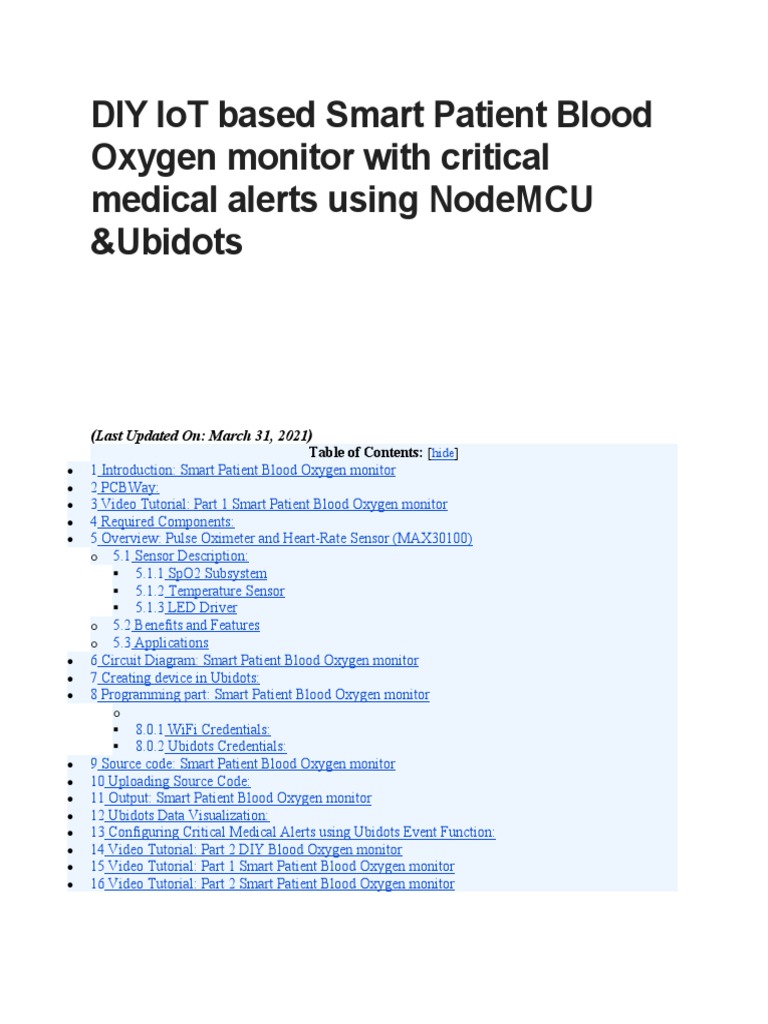 DIY IoT based Smart Patient Blood Oxygen monitor with critical medical alerts using NodeMCU &Ubidots

(Last Updated On: March 31, 2021)

Table of Contents: [hide]

- 1 Introduction: Smart Patient Blood Oxygen monitor
- 2 PCBWay:
- 3 Video Tutorial: Part 1 Smart Patient Blood Oxygen monitor
- 4 Required Components:
- 5 Overview: Pulse Oximeter and Heart-Rate Sensor (MAX30100)
  - 5.1 Sensor Description:
    - 5.1.1 SpO2 Subsystem
    - 5.1.2 Temperature Sensor
    - 5.1.3 LED Driver
  - 5.2 Benefits and Features
  - 5.3 Applications
- 6 Circuit Diagram: Smart Patient Blood Oxygen monitor
- 7 Creating device in Ubidots:
- 8 Programming part: Smart Patient Blood Oxygen monitor
  - 8.0.1 WiFi Credentials:
  - 8.0.2 Ubidots Credentials:
- 9 Source code: Smart Patient Blood Oxygen monitor
- 10 Uploading Source Code:
- 11 Output: Smart Patient Blood Oxygen monitor
- 12 Ubidots Data Visualization:
- 13 Configuring Critical Medical Alerts using Ubidots Event Function:
- 14 Video Tutorial: Part 2 DIY Blood Oxygen monitor
- 15 Video Tutorial: Part 1 Smart Patient Blood Oxygen monitor
- 16 Video Tutorial: Part 2 Smart Patient Blood Oxygen monitor